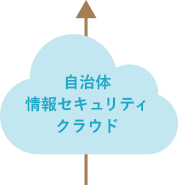 自治体
情報セキュリティ
クラウド